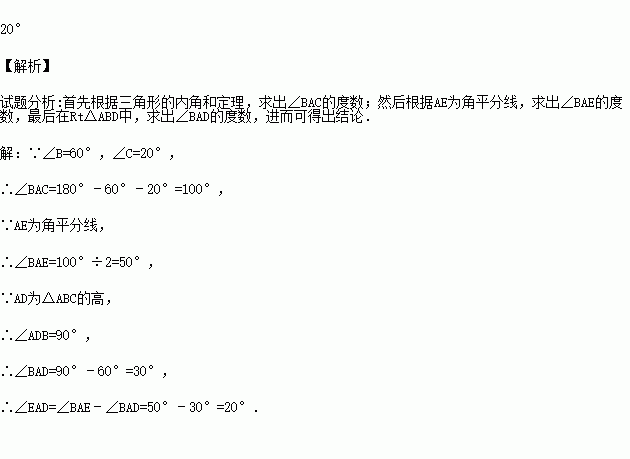 20°

【解析】

试题分析:首先根据三角形的内角和定理，求出∠BAC的度数；然后根据AE为角平分线，求出∠BAE的度数，最后在Rt△ABD中，求出∠BAD的度数，进而可得出结论.

解：∵∠B=60°，∠C=20°，

∴∠BAC=180°－60°－20°=100°，

∵AE为角平分线，

∴∠BAE=100°÷2=50°，

∵AD为△ABC的高，

∴∠ADB=90°，

∴∠BAD=90°－60°=30°，

∴∠EAD=∠BAE－∠BAD=50°－30°=20°.